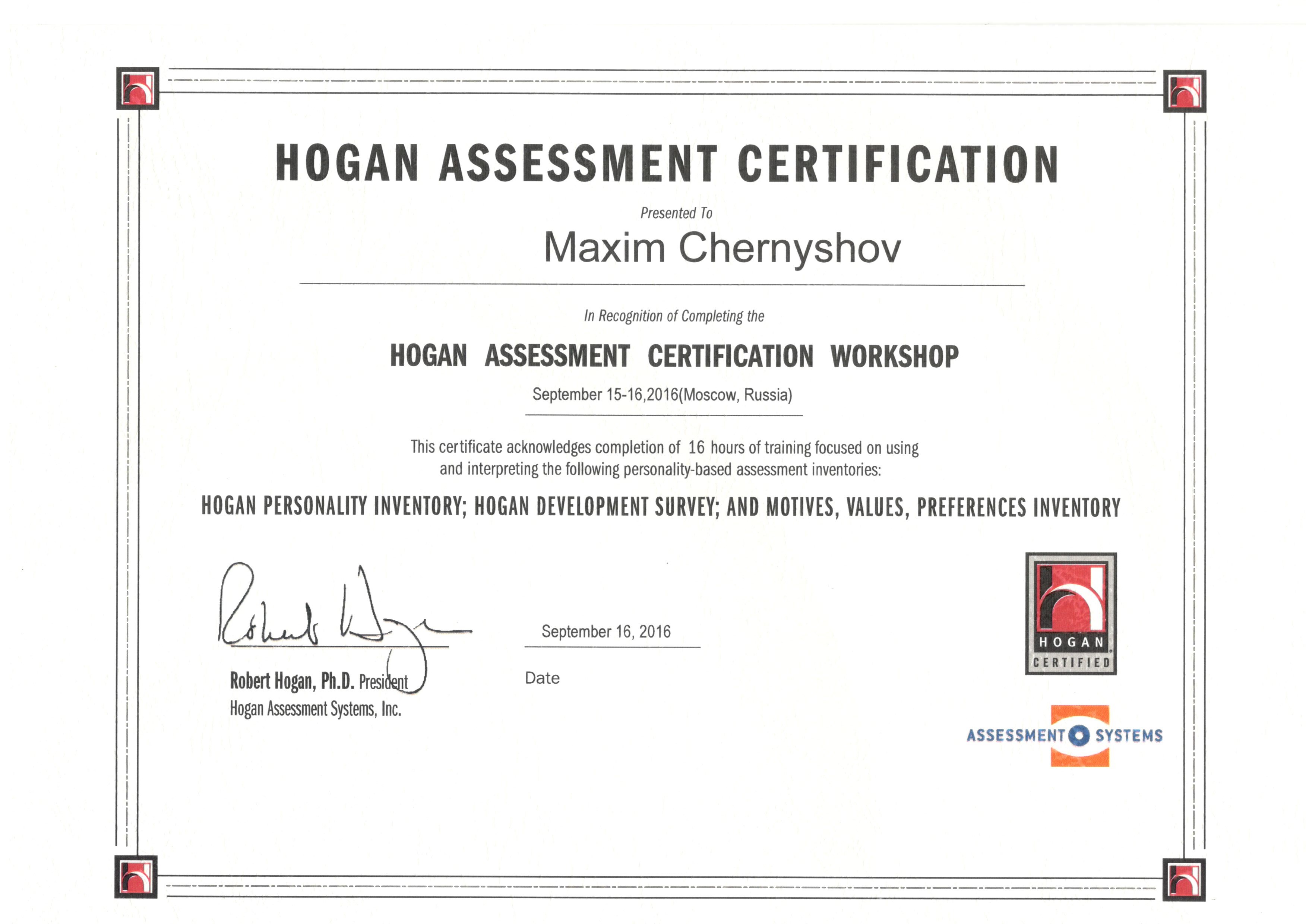 HOGAN ASSESSMENT CERTIFICATION

Presented To

Maxim Chernyshov

In Recognition of Completing the

HOGAN ASSESSMENT CERTIFICATION WORKSHOP

September 15-16,2016(Moscow, Russia)

This certificate acknowledges completion of 16 hours of training focused on using and interpreting the following personality-based assessment inventories:

HOGAN PERSONALITY INVENTORY; HOGAN DEVELOPMENT SURVEY; AND MOTIVES, VALUES, PREFERENCES INVENTORY

Robert Hogan

Robert Hogan, Ph.D. President
Hogan Assessment Systems, Inc.

September 16, 2016

Date

HOGAN
CERTIFIED

ASSESSMENT SYSTEMS